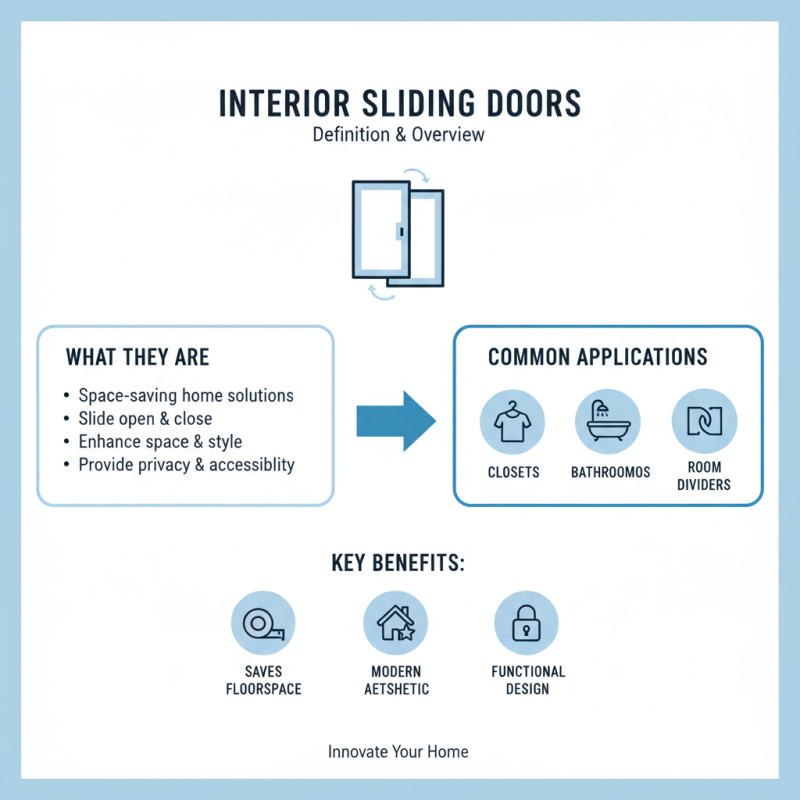 INTERIOR SLIDING DOORS
Definition & Overview

WHAT THEY ARE
• Space-saving home solutions
• Slide open & close
• Enhance space & style
• Provide privacy & accessiblity

COMMON APPLICATIONS
CLOSETS
BATHROOMOS
ROOM DIVIDERS

KEY BENEFITS:
SAVES FLOORSPACE
MODERN AETSHETIC
FUNCTIONAL DESIGN

Innovate Your Home